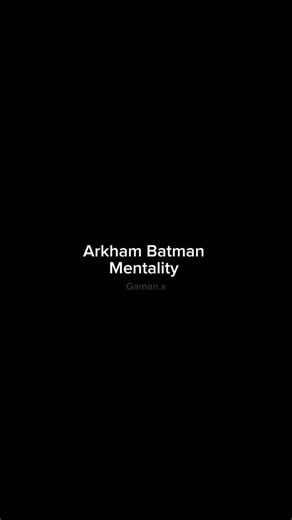 Arkham Batman
Mentality

Gaman.x